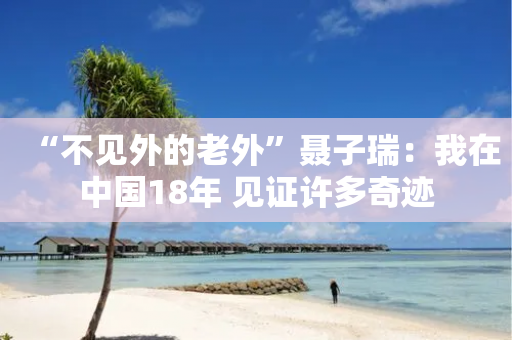 “不见外的老外”聂子瑞：我在中国18年 见证许多奇迹